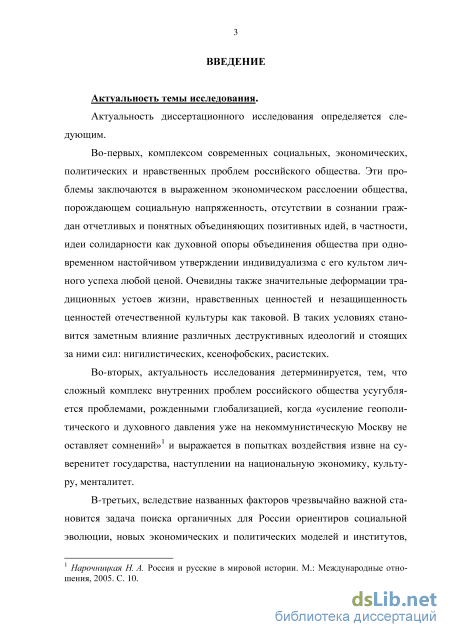 3

ВВЕДЕНИЕ

Актуальность темы исследования.

Актуальность диссертационного исследования определяется следующим.

Во-первых, комплексом современных социальных, экономических, политических и нравственных проблем российского общества. Эти проблемы заключаются в выраженном экономическом расслоении общества, порождающем социальную напряженность, отсутствии в сознании граждан отчетливых и понятных объединяющих позитивных идей, в частности, идеи солидарности как духовной опоры объединения общества при одновременном настойчивом утверждении индивидуализма с его культом личного успеха любой ценой. Очевидны также значительные деформации традиционных устоев жизни, нравственных ценностей и незащищенность ценностей отечественной культуры как таковой. В таких условиях становится заметным влияние различных деструктивных идеологий и стоящих за ними сил: нигилистических, ксенофобских, расистских.

Во-вторых, актуальность исследования детерминируется, тем, что сложный комплекс внутренних проблем российского общества усугубляется проблемами, рожденными глобализацией, когда «усиление геополитического и духовного давления уже на некоммунистическую Москву не оставляет сомнений»$^1$ и выражается в попытках воздействия извне на суверенитет государства, наступлении на национальную экономику, культуру, менталитет.

В-третьих, вследствие названных факторов чрезвычайно важной становится задача поиска органичных для России ориентиров социальной эволюции, новых экономических и политических моделей и институтов,

$^1$ Нарочницкая Н. А. Россия и русские в мировой истории. М.: Международные отношения, 2005. С. 10.

dsLib.net
библиотека диссертаций